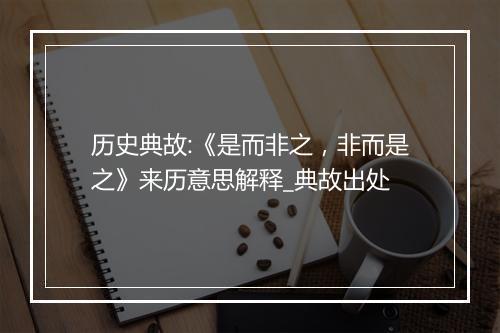 历史典故:《是而非之，非而是之》来历意思解释_典故出处